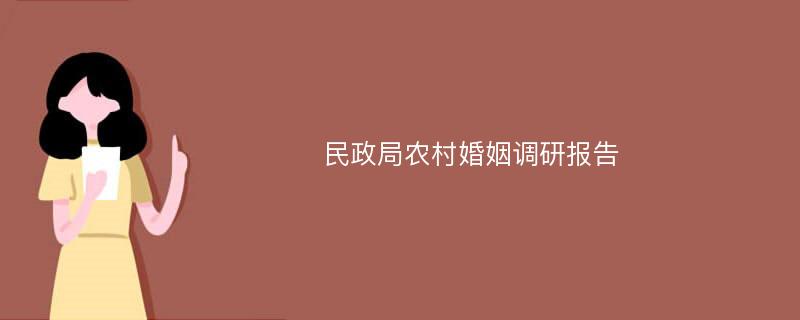 民政局农村婚姻调研报告